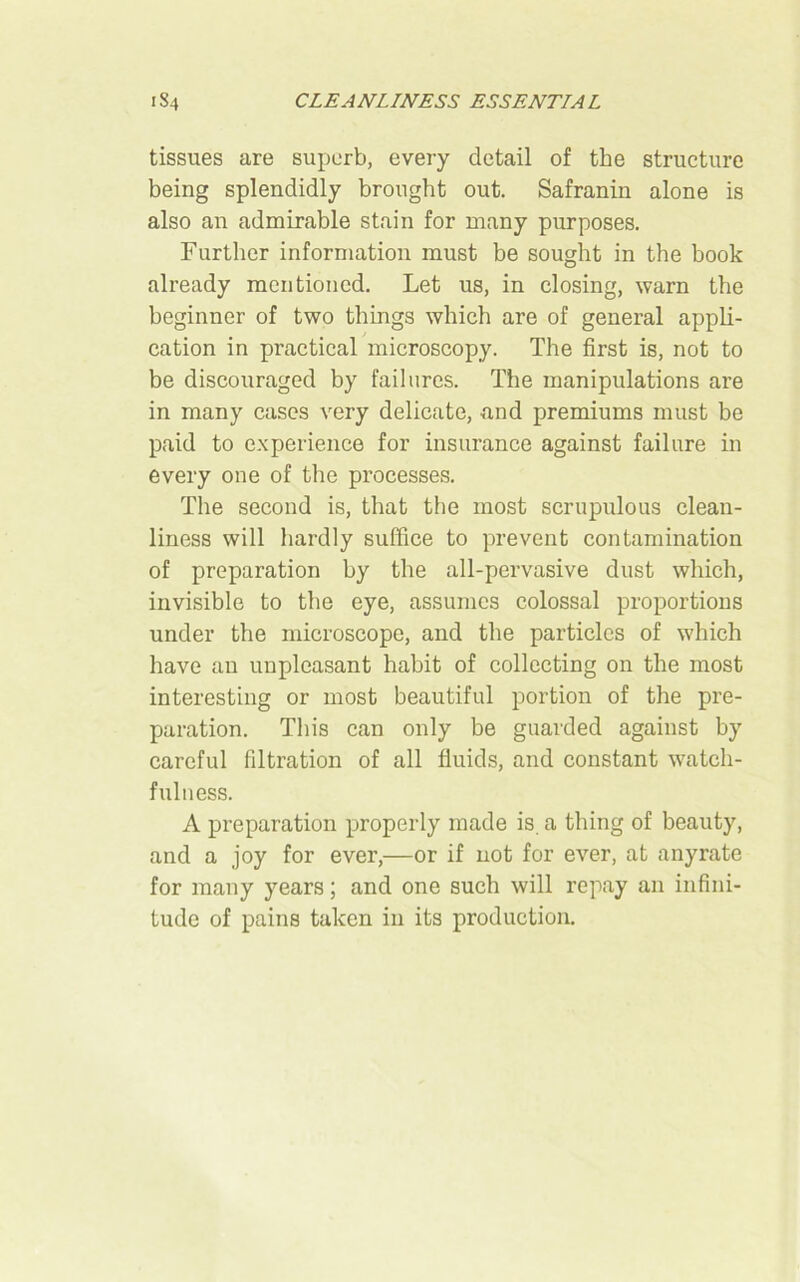 184 CLEANLINESS ESSENTIAL

tissues are superb, every detail of the structure being splendidly brought out. Safranin alone is also an admirable stain for many purposes.

Further information must be sought in the book already mentioned. Let us, in closing, warn the beginner of two things which are of general application in practical microscopy. The first is, not to be discouraged by failures. The manipulations are in many cases very delicate, and premiums must be paid to experience for insurance against failure in every one of the processes.

The second is, that the most scrupulous cleanliness will hardly suffice to prevent contamination of preparation by the all-pervasive dust which, invisible to the eye, assumes colossal proportions under the microscope, and the particles of which have an unpleasant habit of collecting on the most interesting or most beautiful portion of the preparation. This can only be guarded against by careful filtration of all fluids, and constant watchfulness.

A preparation properly made is a thing of beauty, and a joy for ever,—or if not for ever, at anyrate for many years; and one such will repay an infinitude of pains taken in its production.